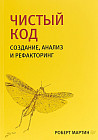 ЧИСТЫЙ КОД

СОЗДАНИЕ, АНАЛИЗ И РЕФАКТОРИНГ

РОБЕРТ МАРТИН